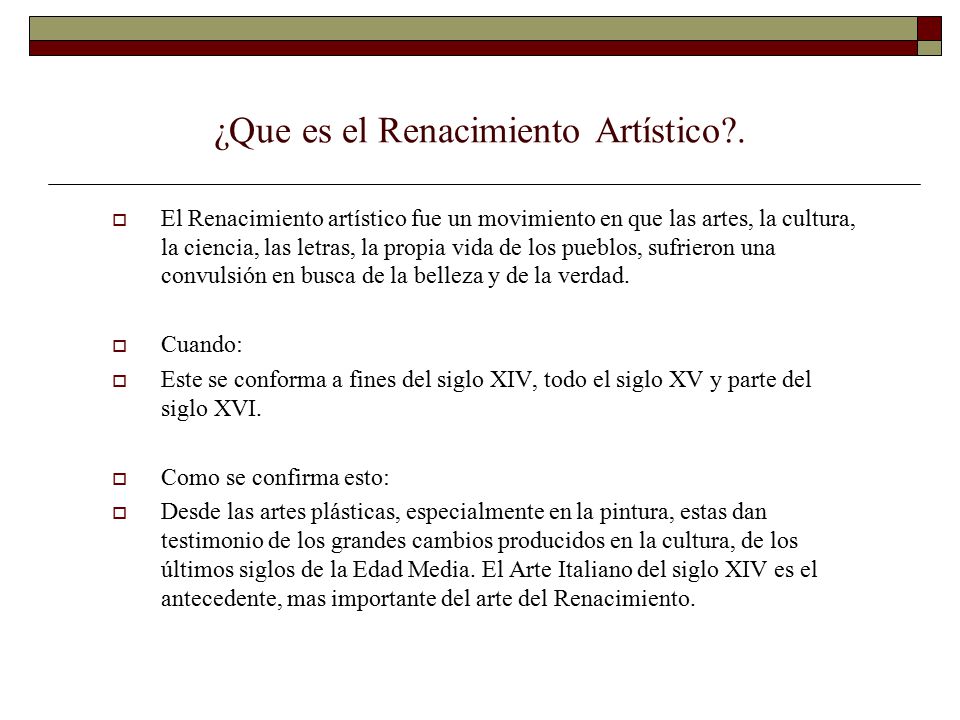 ¿Que es el Renacimiento Artístico?.

El Renacimiento artístico fue un movimiento en que las artes, la cultura, la ciencia, las letras, la propia vida de los pueblos, sufrieron una convulsión en busca de la belleza y de la verdad.

Cuando:

Este se conforma a fines del siglo XIV, todo el siglo XV y parte del siglo XVI.

Como se confirma esto:

Desde las artes plásticas, especialmente en la pintura, estas dan testimonio de los grandes cambios producidos en la cultura, de los últimos siglos de la Edad Media. El Arte Italiano del siglo XIV es el antecedente, mas importante del arte del Renacimiento.